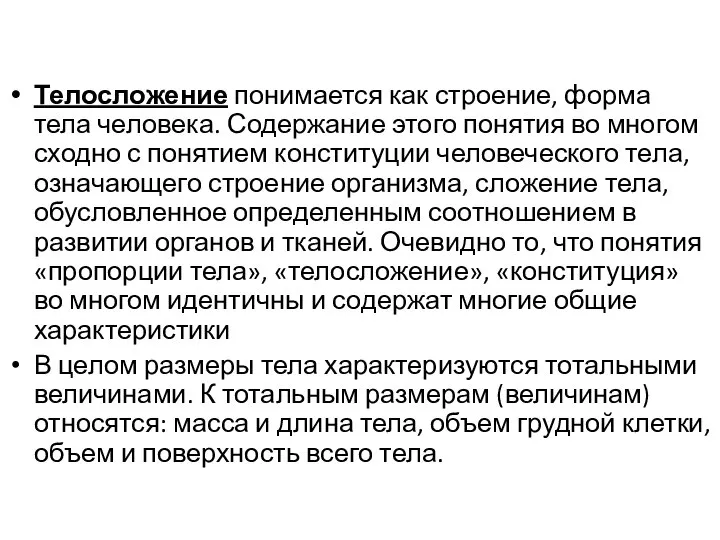 • Телосложение понимается как строение, форма тела человека. Содержание этого понятия во многом сходно с понятием конституции человеческого тела, означающего строение организма, сложение тела, обусловленное определенным соотношением в развитии органов и тканей. Очевидно то, что понятия «пропорции тела», «телосложение», «конституция» во многом идентичны и содержат многие общие характеристики

• В целом размеры тела характеризуются тотальными величинами. К тотальным размерам (величинам) относятся: масса и длина тела, объем грудной клетки, объем и поверхность всего тела.